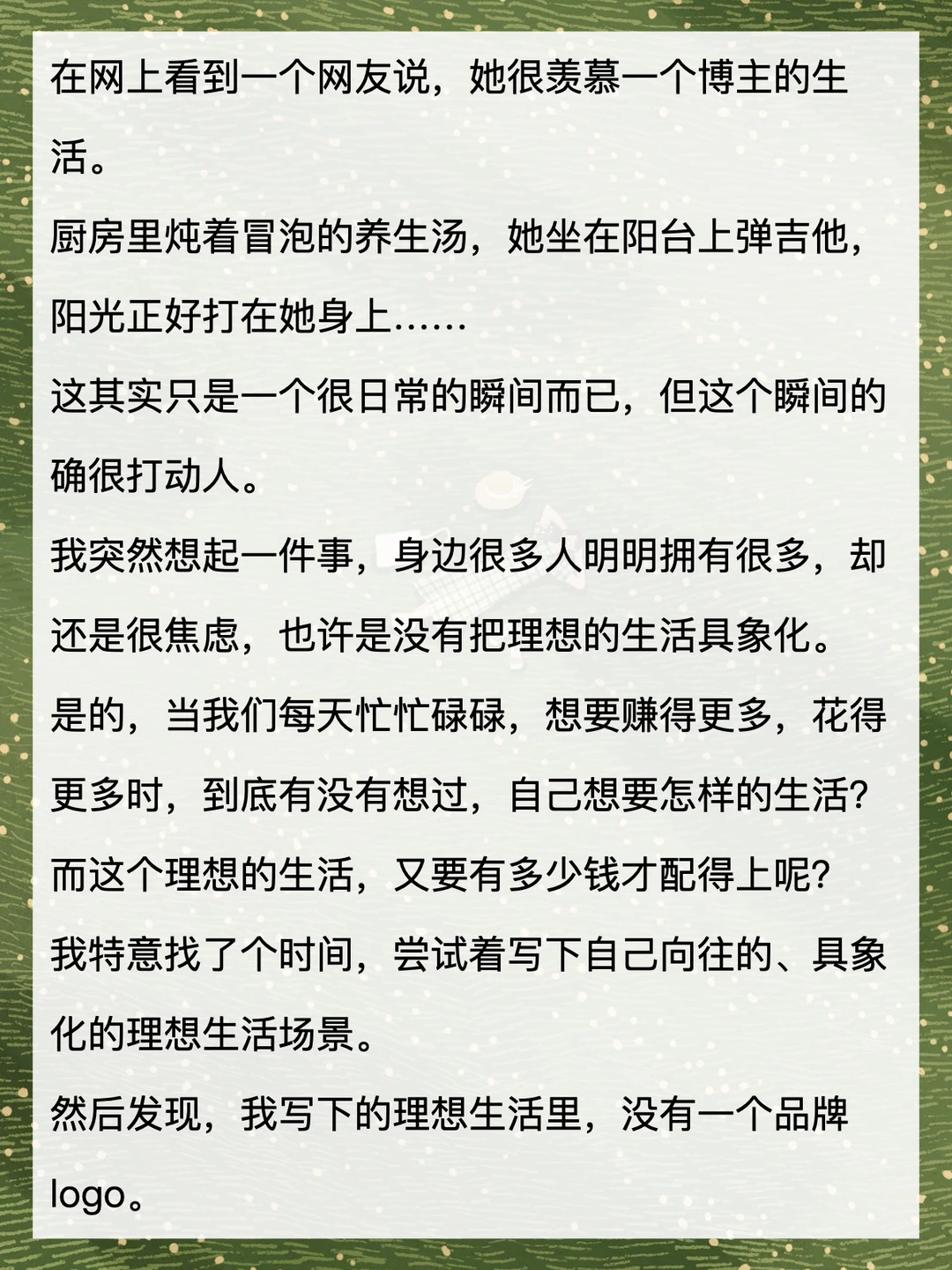 在网上看到一个网友说，她很羡慕一个博主的生活。

厨房里炖着冒泡的养生汤，她坐在阳台上弹吉他，阳光正好打在她身上……

这其实只是一个很日常的瞬间而已，但这个瞬间的确很打动人。

我突然想起一件事，身边很多人明明拥有很多，却还是很焦虑，也许是没有把理想的生活具象化。

是的，当我们每天忙忙碌碌，想要赚得更多，花得更多时，到底有没有想过，自己想要怎样的生活？

而这个理想的生活，又要有多少钱才配得上呢？

我特意找了个时间，尝试着写下自己向往的、具象化的理想生活场景。

然后发现，我写下的理想生活里，没有一个品牌logo。